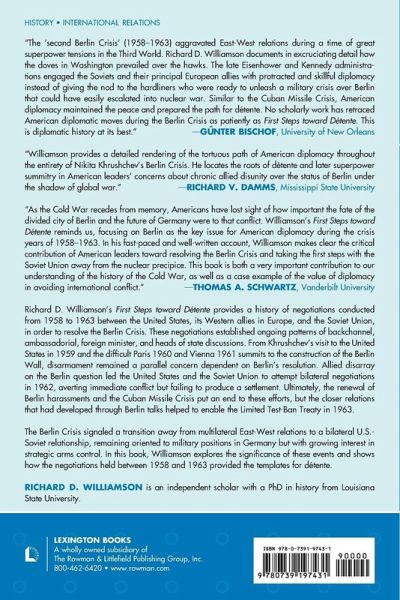 HISTORY • INTERNATIONAL RELATIONS

"The 'second Berlin Crisis' (1958–1963) aggravated East-West relations during a time of great superpower tensions in the Third World. Richard D. Williamson documents in excruciating detail how the doves in Washington prevailed over the hawks. The late Eisenhower and Kennedy administrations engaged the Soviets and their principal European allies with protracted and skillful diplomacy instead of giving the nod to the hardliners who were ready to unleash a military crisis over Berlin that could have easily escalated into nuclear war. Similar to the Cuban Missile Crisis, American diplomacy maintained the peace and prepared the path for détente. No scholarly work has retraced American diplomatic moves during the Berlin Crisis as patiently as First Steps toward Détente. This is diplomatic history at its best."
—GÜNTER BISCHOF, University of New Orleans

"Williamson provides a detailed rendering of the tortuous path of American diplomacy throughout the entirety of Nikita Khrushchev's Berlin Crisis. He locates the roots of détente and later superpower summitry in American leaders' concerns about chronic allied disunity over the status of Berlin under the shadow of global war."
—RICHARD V. DAMMS, Mississippi State University

"As the Cold War recedes from memory, Americans have lost sight of how important the fate of the divided city of Berlin and the future of Germany were to that conflict. Williamson's First Steps toward Détente reminds us, focusing on Berlin as the key issue for American diplomacy during the crisis years of 1958–1963. In his fast-paced and well-written account, Williamson makes clear the critical contribution of American leaders toward resolving the Berlin Crisis and taking the first steps with the Soviet Union away from the nuclear precipice. This book is both a very important contribution to our understanding of the history of the Cold War, as well as a case example of the value of diplomacy in avoiding international conflict."
—THOMAS A. SCHWARTZ, Vanderbilt University

Richard D. Williamson's First Steps toward Détente provides a history of negotiations conducted from 1958 to 1963 between the United States, its Western allies in Europe, and the Soviet Union, in order to resolve the Berlin Crisis. These negotiations established ongoing patterns of backchannel, ambassadorial, foreign minister, and heads of state discussions. From Khrushchev's visit to the United States in 1959 and the difficult Paris 1960 and Vienna 1961 summits to the construction of the Berlin Wall, disarmament remained a parallel concern dependent on Berlin's resolution. Allied disarray on the Berlin question led the United States and the Soviet Union to attempt bilateral negotiations in 1962, averting immediate conflict but failing to produce a settlement. Ultimately, the renewal of Berlin harassments and the Cuban Missile Crisis put an end to these efforts, but the closer relations that had developed through Berlin talks helped to enable the Limited Test-Ban Treaty in 1963.

The Berlin Crisis signaled a transition away from multilateral East-West relations to a bilateral U.S.-Soviet relationship, remaining oriented to military positions in Germany but with growing interest in strategic arms control. In this book, Williamson explores the significance of these events and shows how the negotiations held between 1958 and 1963 provided the templates for détente.

RICHARD D. WILLIAMSON is an independent scholar with a PhD in history from Louisiana State University.

LEXINGTON BOOKS
A wholly owned subsidiary of
The Rowman & Littlefield Publishing Group, Inc.
800-462-6420 • www.rowman.com

ISBN 978-0-7391-9743-1
90000
9 780739 197431